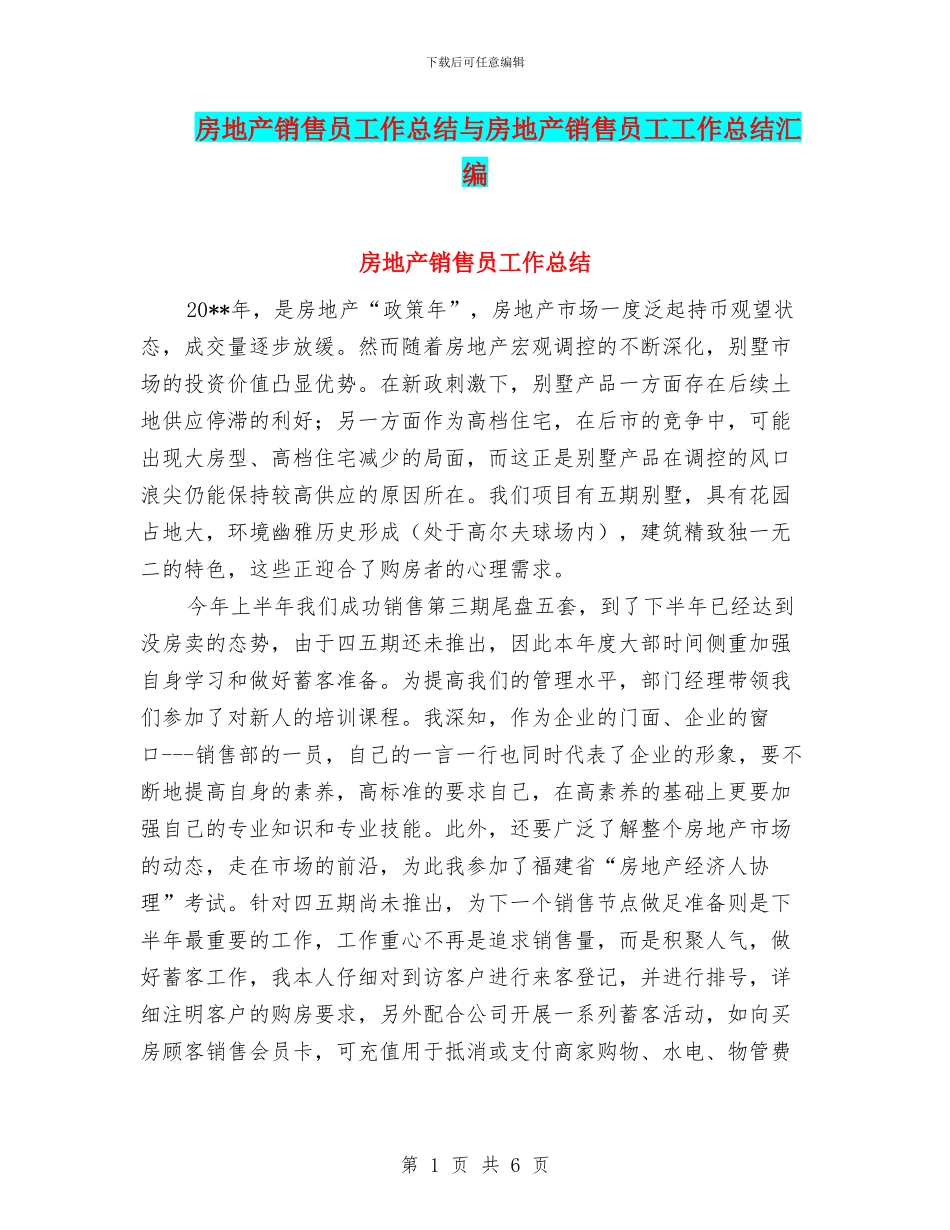 下载后可任意编辑

房地产销售员工作总结与房地产销售员工工作总结汇编

房地产销售员工作总结

20**年，是房地产“政策年”，房地产市场一度泛起持币观望状态，成交量逐步放缓。然而随着房地产宏观调控的不断深化，别墅市场的投资价值凸显优势。在新政刺激下，别墅产品一方面存在后续土地供应停滞的利好；另一方面作为高档住宅，在后市的竞争中，可能出现大房型、高档住宅减少的局面，而这正是别墅产品在调控的风口浪尖仍能保持较高供应的原因所在。我们项目有五期别墅，具有花园占地大，环境幽雅历史形成（处于高尔夫球场内），建筑精致独一无二的特色，这些正迎合了购房者的心理需求。

今年上半年我们成功销售第三期尾盘五套，到了下半年已经达到没房卖的态势，由于四五期还未推出，因此本年度大部时间侧重加强自身学习和做好蓄客准备。为提高我们的管理水平，部门经理带领我们参加了对新人的培训课程。我深知，作为企业的门面、企业的窗口---销售部的一员，自己的一言一行也同时代表了企业的形象，要不断地提高自身的素养，高标准的要求自己，在高素养的基础上更要加强自己的专业知识和专业技能。此外，还要广泛了解整个房地产市场的动态，走在市场的前沿，为此我参加了福建省“房地产经济人协理”考试。针对四五期尚未推出，为下一个销售节点做足准备则是下半年最重要的工作，工作重心不再是追求销售量，而是积聚人气，做好蓄客工作，我本人仔细对到访客户进行来客登记，并进行排号，详细注明客户的购房要求，另外配合公司开展一系列蓄客活动，如向买房顾客销售会员卡，可充值用于抵消或支付商家购物、水电、物管费

第 1 页 共 6 页